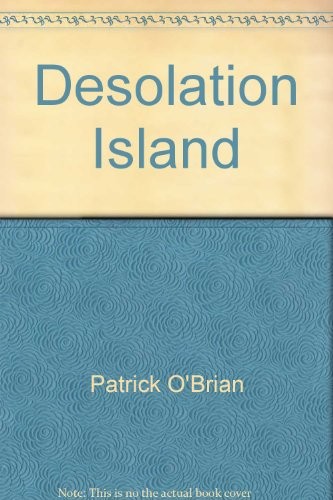 Desolation Island

Patrick O'Brian

Note: This is no the actual book cover